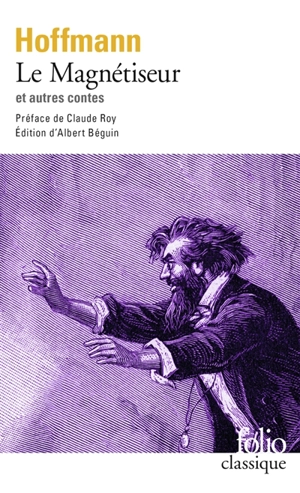 Hoffmann
Le Magnétiseur
et autres contes
Préface de Claude Roy
Édition d'Albert Béguin

folio
classique